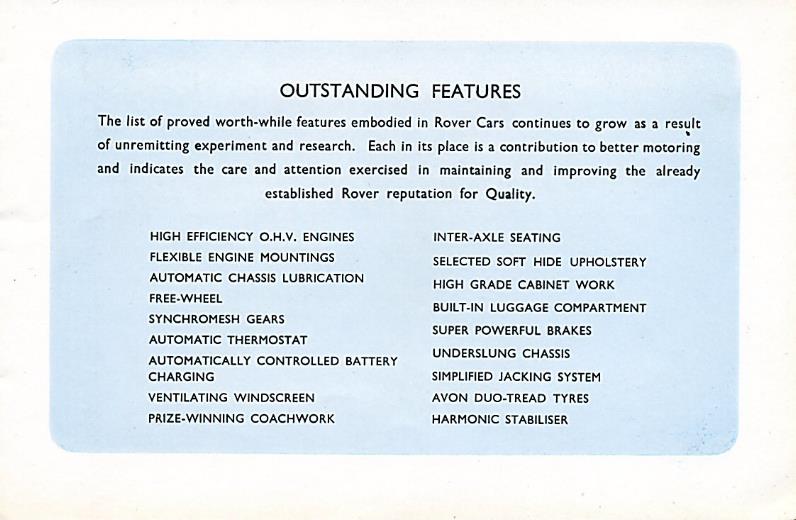 OUTSTANDING FEATURES

The list of proved worth-while features embodied in Rover Cars continues to grow as a result of unremitting experiment and research. Each in its place is a contribution to better motoring and indicates the care and attention exercised in maintaining and improving the already established Rover reputation for Quality.

HIGH EFFICIENCY O.H.V. ENGINES
FLEXIBLE ENGINE MOUNTINGS
AUTOMATIC CHASSIS LUBRICATION
FREE-WHEEL
SYNCHROMESH GEARS
AUTOMATIC THERMOSTAT
AUTOMATICALLY CONTROLLED BATTERY CHARGING
VENTILATING WINDSCREEN
PRIZE-WINNING COACHWORK

INTER-AXLE SEATING
SELECTED SOFT HIDE UPHOLSTERY
HIGH GRADE CABINET WORK
BUILT-IN LUGGAGE COMPARTMENT
SUPER POWERFUL BRAKES
UNDERSLUNG CHASSIS
SIMPLIFIED JACKING SYSTEM
AVON DUO-TREAD TYRES
HARMONIC STABILISER